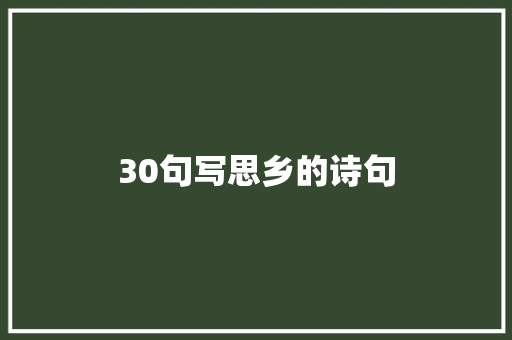 30句写思乡的诗句